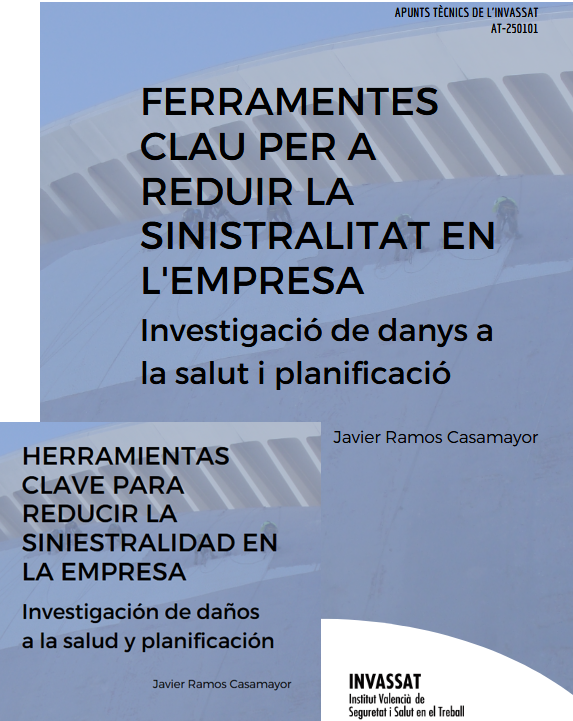 APUNTS TÈCNICS DE L'INVASSAT
AT-250101

FERRAMENTES CLAU PER A REDUIR LA SINISTRALITAT EN L'EMPRESA

Investigació de danys a la salut i planificació

Javier Ramos Casamayor

HERRAMIENTAS CLAVE PARA REDUCIR LA SINIESTRALIDAD EN LA EMPRESA

Investigación de daños a la salud y planificación

Javier Ramos Casamayor

INVASSAT
Institut Valencià de Seguretat i Salut en el Treball